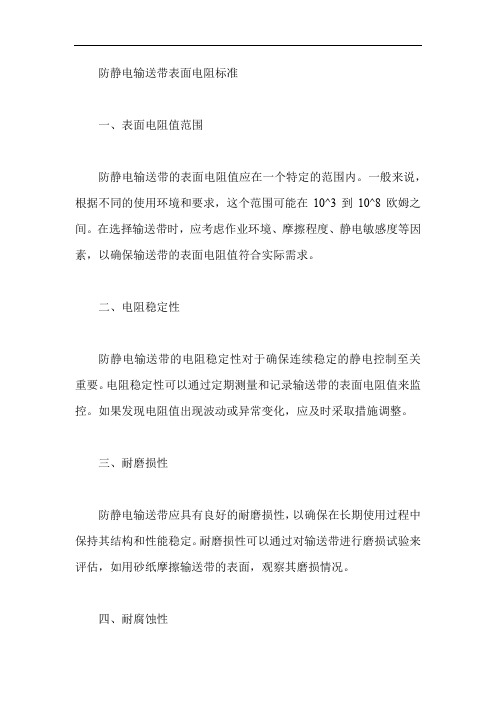 防静电输送带表面电阻标准

一、表面电阻值范围

防静电输送带的表面电阻值应在一个特定的范围内。一般来说，根据不同的使用环境和要求，这个范围可能在 10^3 到 10^8 欧姆之间。在选择输送带时，应考虑作业环境、摩擦程度、静电敏感度等因素，以确保输送带的表面电阻值符合实际需求。

二、电阻稳定性

防静电输送带的电阻稳定性对于确保连续稳定的静电控制至关重要。电阻稳定性可以通过定期测量和记录输送带的表面电阻值来监控。如果发现电阻值出现波动或异常变化，应及时采取措施调整。

三、耐磨损性

防静电输送带应具有良好的耐磨损性，以确保在长期使用过程中保持其结构和性能稳定。耐磨损性可以通过对输送带进行磨损试验来评估，如用砂纸摩擦输送带的表面，观察其磨损情况。

四、耐腐蚀性